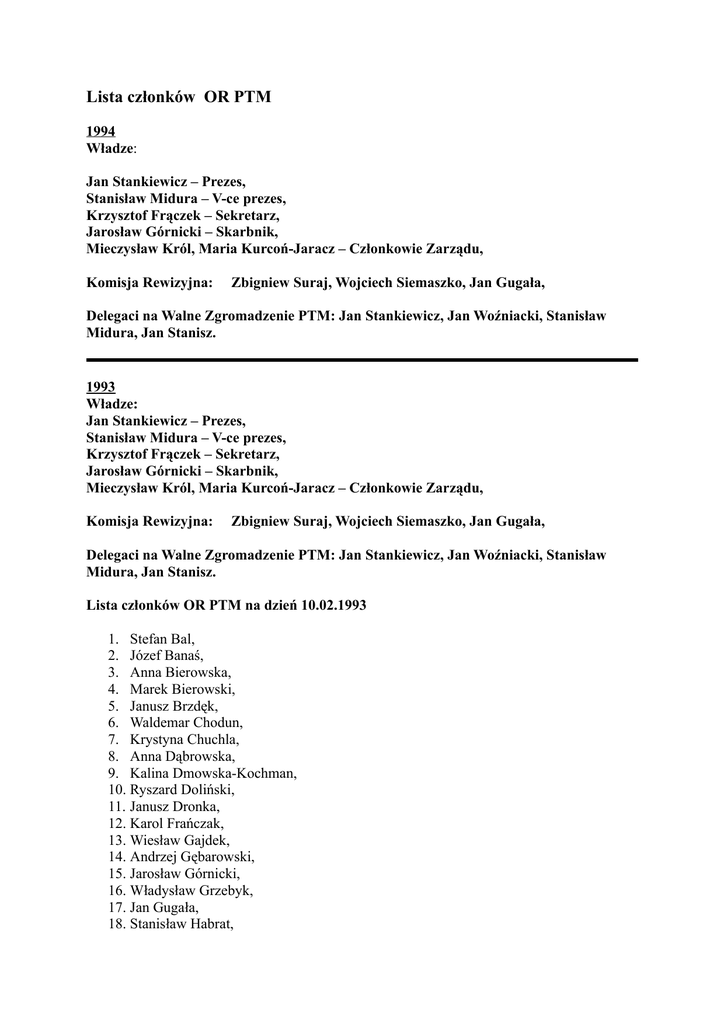 Lista członków OR PTM

1994
Władze:

Jan Stankiewicz – Prezes,
Stanisław Midura – V-ce prezes,
Krzysztof Frączek – Sekretarz,
Jarosław Górnicki – Skarbnik,
Mieczysław Król, Maria Kurcoń-Jaracz – Członkowie Zarządu,

Komisja Rewizyjna: Zbigniew Suraj, Wojciech Siemaszko, Jan Gugała,

Delegaci na Walne Zgromadzenie PTM: Jan Stankiewicz, Jan Woźniacki, Stanisław Midura, Jan Stanisz.

1993
Władze:
Jan Stankiewicz – Prezes,
Stanisław Midura – V-ce prezes,
Krzysztof Frączek – Sekretarz,
Jarosław Górnicki – Skarbnik,
Mieczysław Król, Maria Kurcoń-Jaracz – Członkowie Zarządu,

Komisja Rewizyjna: Zbigniew Suraj, Wojciech Siemaszko, Jan Gugała,

Delegaci na Walne Zgromadzenie PTM: Jan Stankiewicz, Jan Woźniacki, Stanisław Midura, Jan Stanisz.

Lista członków OR PTM na dzień 10.02.1993

1. Stefan Bal,
2. Józef Banaś,
3. Anna Bierowska,
4. Marek Bierowski,
5. Janusz Brzdęk,
6. Waldemar Chodun,
7. Krystyna Chuchla,
8. Anna Dąbrowska,
9. Kalina Dmowska-Kochman,
10. Ryszard Doliński,
11. Janusz Dronka,
12. Karol Frańczak,
13. Wiesław Gajdek,
14. Andrzej Gębarowski,
15. Jarosław Górnicki,
16. Władysław Grzebyk,
17. Jan Gugała,
18. Stanisław Habrat,